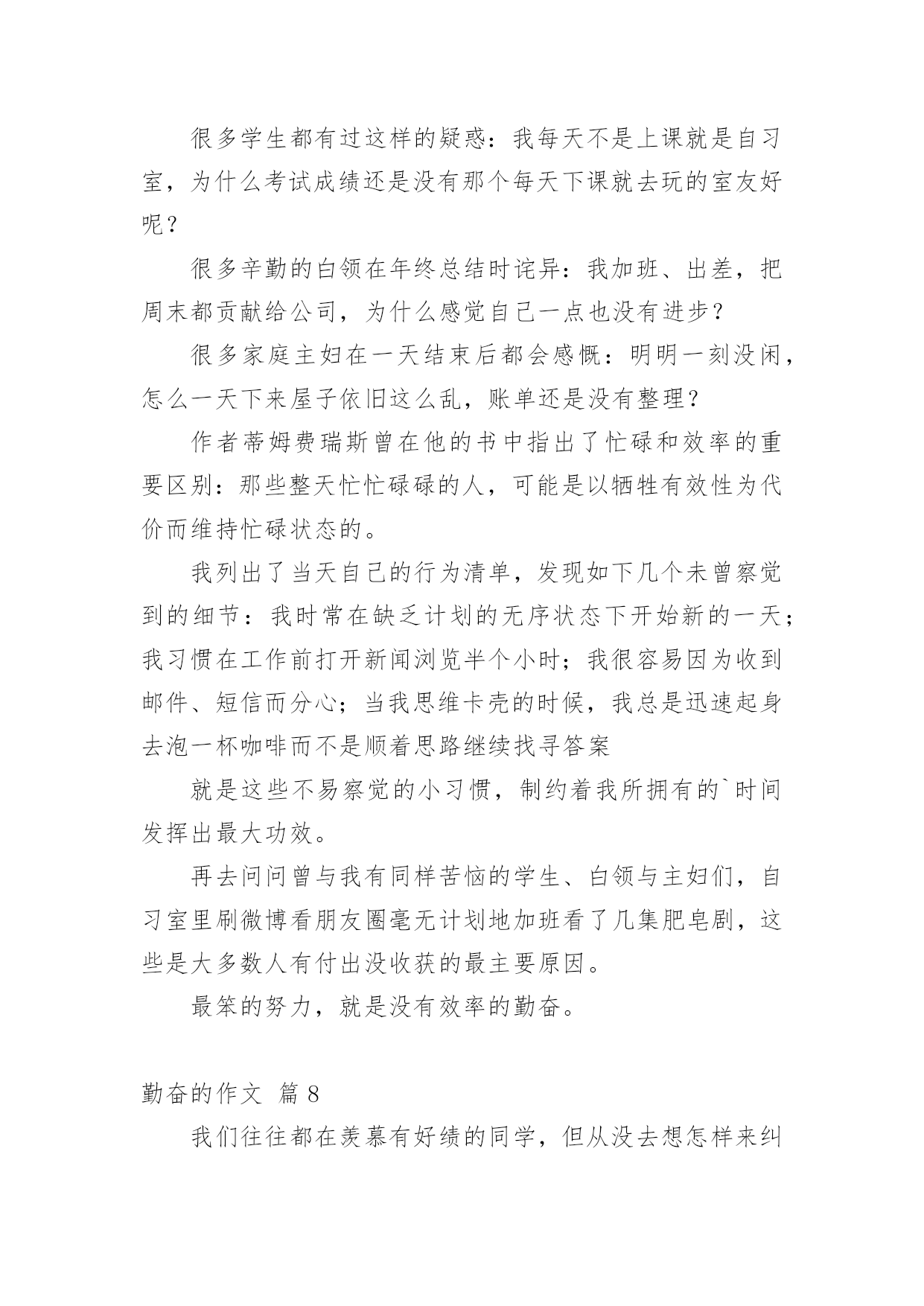 很多学生都有过这样的疑惑：我每天不是上课就是自习室，为什么考试成绩还是没有那个每天下课就去玩的室友好呢？

很多辛勤的白领在年终总结时诧异：我加班、出差，把周末都贡献给公司，为什么感觉自己一点也没有进步？

很多家庭主妇在一天结束后都会感慨：明明一刻没闲，怎么一天下来屋子依旧这么乱，账单还是没有整理？

作者蒂姆费瑞斯曾在他的书中指出了忙碌和效率的重要区别：那些整天忙忙碌碌的人，可能是以牺牲有效性为代价而维持忙碌状态的。

我列出了当天自己的行为清单，发现如下几个未曾察觉到的细节：我时常在缺乏计划的无序状态下开始新的一天；我习惯在工作前打开新闻浏览半个小时；我很容易因为收到邮件、短信而分心；当我思维卡壳的时候，我总是迅速起身去泡一杯咖啡而不是顺着思路继续找寻答案

就是这些不易察觉的小习惯，制约着我所拥有的`时间发挥出最大功效。

再去问问曾与我有同样苦恼的学生、白领与主妇们，自习室里刷微博看朋友圈毫无计划地加班看了几集肥皂剧，这些是大多数人有付出没收获的最主要原因。

最笨的努力，就是没有效率的勤奋。

勤奋的作文 篇8

我们往往都在羡慕有好绩的同学，但从没去想怎样来纠